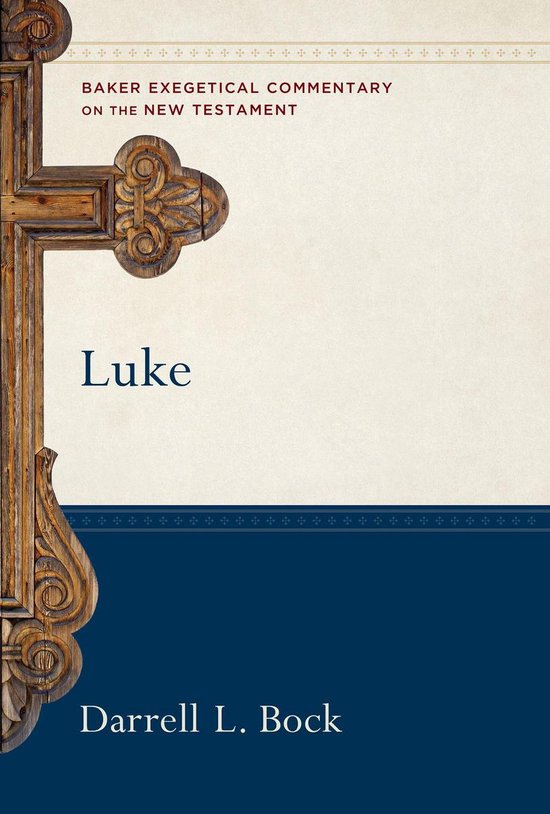 BAKER EXEGETICAL COMMENTARY ON THE NEW TESTAMENT

Luke

Darrell L. Bock